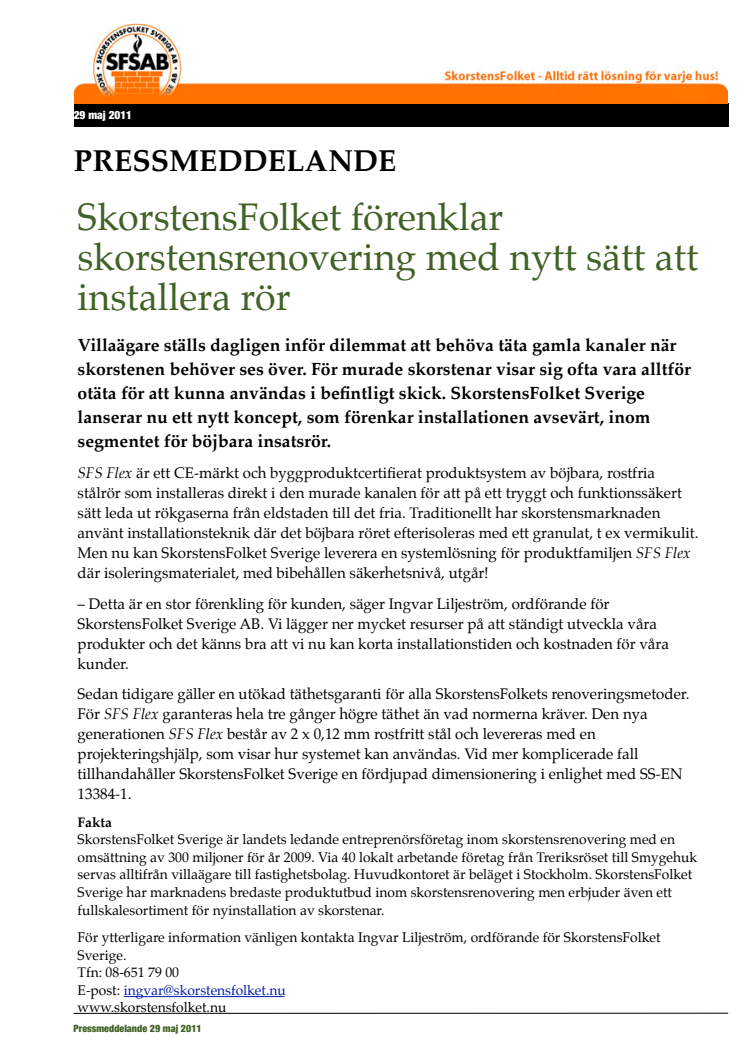 SKORSTENSFOLKET SVERIGE AB
SFSAB

SkorstensFolket - Alltid rätt lösning för varje hus!

29 maj 2011

PRESSMEDDELANDE

SkorstensFolket förenklar skorstensrenovering med nytt sätt att installera rör

Villaägare ställs dagligen inför dilemmat att behöva täta gamla kanaler när skorstenen behöver ses över. För murade skorstenar visar sig ofta vara alltför otäta för att kunna användas i befintligt skick. SkorstensFolket Sverige lanserar nu ett nytt koncept, som förenkar installationen avsevärt, inom segmentet för böjbara insatsrör.

SFS Flex är ett CE-märkt och byggproduktcertifierat produktsystem av böjbara, rostfria stålrör som installeras direkt i den murade kanalen för att på ett tryggt och funktionssäkert sätt leda ut rökgaserna från eldstaden till det fria. Traditionellt har skorstensmarknaden använt installationsteknik där det böjbara röret efterisoleras med ett granulat, t ex vermikulit. Men nu kan SkorstensFolket Sverige leverera en systemlösning för produktfamiljen SFS Flex där isoleringsmaterialet, med bibehållen säkerhetsnivå, utgår!

– Detta är en stor förenkling för kunden, säger Ingvar Liljeström, ordförande för SkorstensFolket Sverige AB. Vi lägger ner mycket resurser på att ständigt utveckla våra produkter och det känns bra att vi nu kan korta installationstiden och kostnaden för våra kunder.

Sedan tidigare gäller en utökad täthetsgaranti för alla SkorstensFolkets renoveringsmetoder. För SFS Flex garanteras hela tre gånger högre täthet än vad normerna kräver. Den nya generationen SFS Flex består av 2 x 0,12 mm rostfritt stål och levereras med en projekteringshjälp, som visar hur systemet kan användas. Vid mer komplicerade fall tillhandahåller SkorstensFolket Sverige en fördjupad dimensionering i enlighet med SS-EN 13384-1.

Fakta
SkorstensFolket Sverige är landets ledande entreprenörsföretag inom skorstensrenovering med en omsättning av 300 miljoner för år 2009. Via 40 lokalt arbetande företag från Treriksröset till Smygehuk servas alltifrån villaägare till fastighetsbolag. Huvudkontoret är beläget i Stockholm. SkorstensFolket Sverige har marknadens bredaste produktutbud inom skorstensrenovering men erbjuder även ett fullskalesortiment för nyinstallation av skorstenar.

För ytterligare information vänligen kontakta Ingvar Liljeström, ordförande för SkorstensFolket Sverige.
Tfn: 08-651 79 00
E-post: ingvar@skorstensfolket.nu
www.skorstensfolket.nu

Pressmeddelande 29 maj 2011